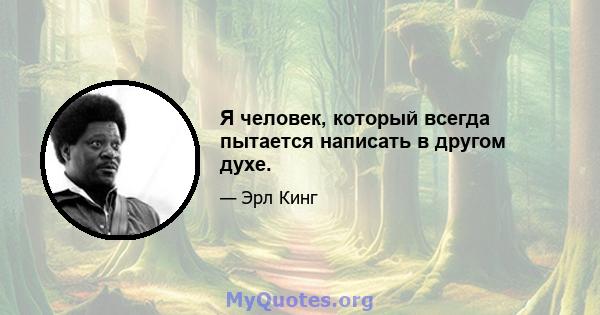 Я человек, который всегда пытается написать в другом духе.

— Эрл Кинг

MyQuotes.org